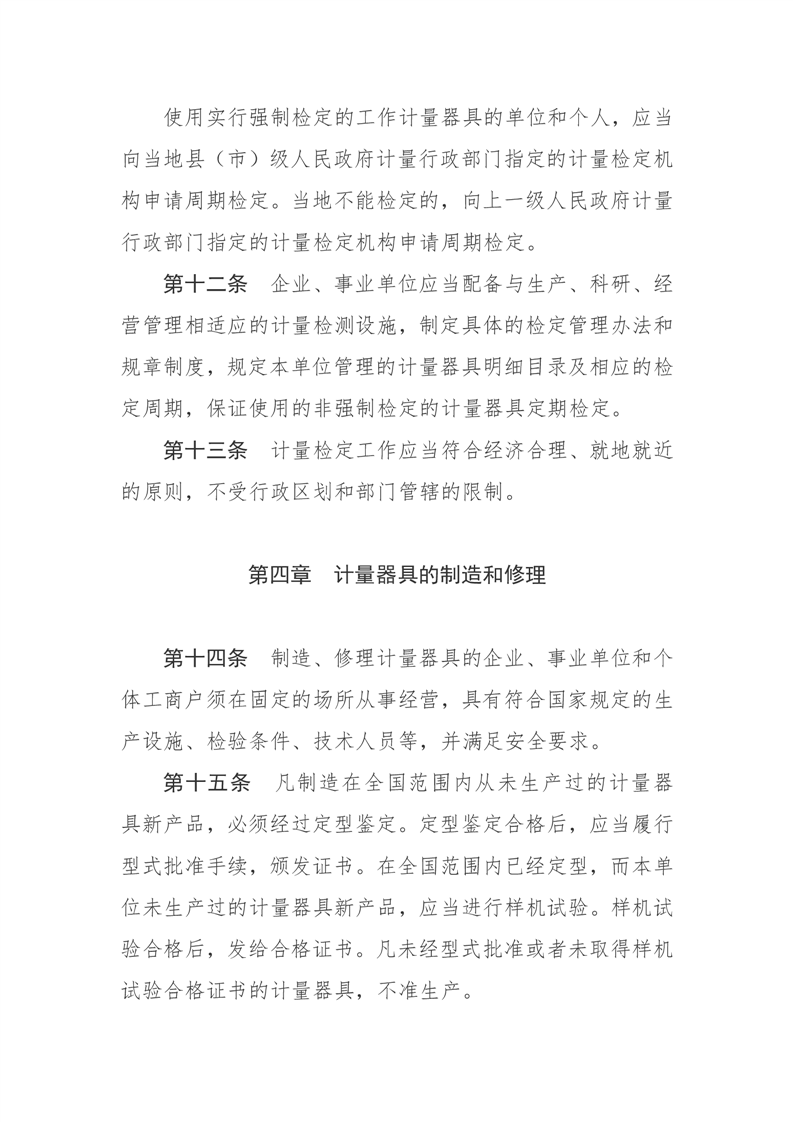 使用实行强制检定的工作计量器具的单位和个人，应当向当地县（市）级人民政府计量行政部门指定的计量检定机构申请周期检定。当地不能检定的，向上一级人民政府计量行政部门指定的计量检定机构申请周期检定。

第十二条　企业、事业单位应当配备与生产、科研、经营管理相适应的计量检测设施，制定具体的检定管理办法和规章制度，规定本单位管理的计量器具明细目录及相应的检定周期，保证使用的非强制检定的计量器具定期检定。

第十三条　计量检定工作应当符合经济合理、就地就近的原则，不受行政区划和部门管辖的限制。

第四章　计量器具的制造和修理

第十四条　制造、修理计量器具的企业、事业单位和个体工商户须在固定的场所从事经营，具有符合国家规定的生产设施、检验条件、技术人员等，并满足安全要求。

第十五条　凡制造在全国范围内从未生产过的计量器具新产品，必须经过定型鉴定。定型鉴定合格后，应当履行型式批准手续，颁发证书。在全国范围内已经定型，而本单位未生产过的计量器具新产品，应当进行样机试验。样机试验合格后，发给合格证书。凡未经型式批准或者未取得样机试验合格证书的计量器具，不准生产。